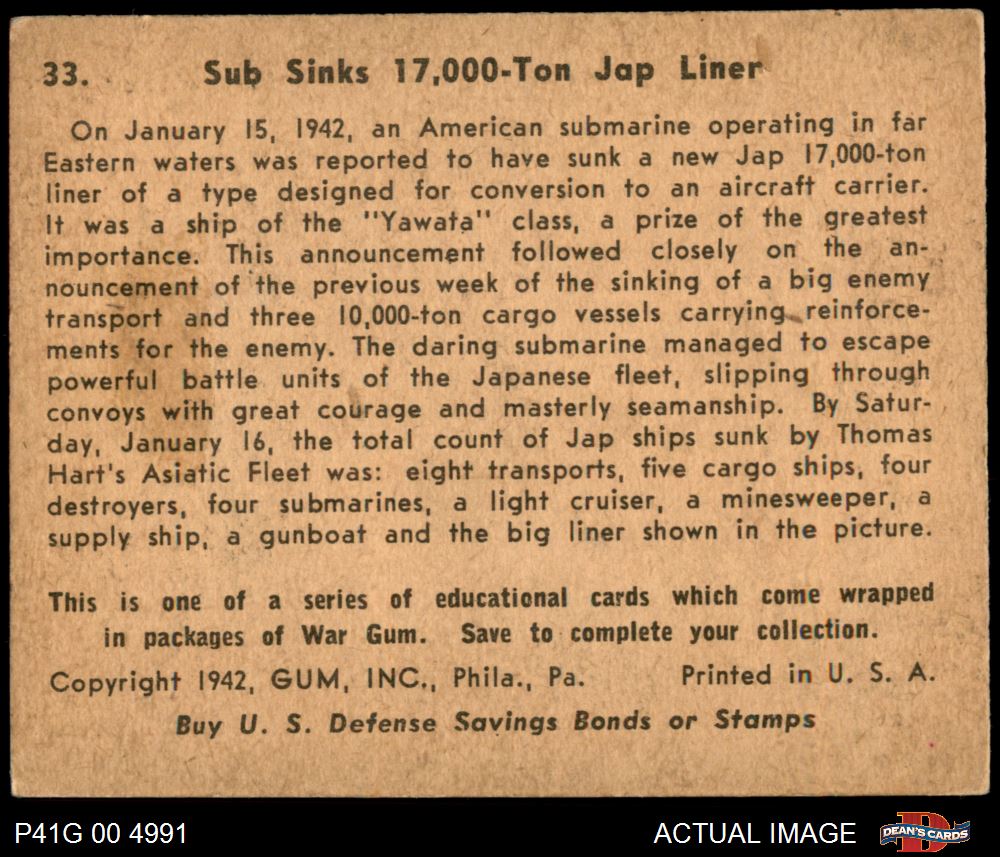 33. Sub Sinks 17,000-Ton Jap Liner

On January 15, 1942, an American submarine operating in far Eastern waters was reported to have sunk a new Jap 17,000-ton liner of a type designed for conversion to an aircraft carrier. It was a ship of the "Yawata" class, a prize of the greatest importance. This announcement followed closely on the announcement of the previous week of the sinking of a big enemy transport and three 10,000-ton cargo vessels carrying reinforcements for the enemy. The daring submarine managed to escape powerful battle units of the Japanese fleet, slipping through convoys with great courage and masterly seamanship. By Saturday, January 16, the total count of Jap ships sunk by Thomas Hart's Asiatic Fleet was: eight transports, five cargo ships, four destroyers, four submarines, a light cruiser, a minesweeper, a supply ship, a gunboat and the big liner shown in the picture.

This is one of a series of educational cards which come wrapped in packages of War Gum. Save to complete your collection.

Copyright 1942, GUM, INC., Phila., Pa. Printed in U. S. A.

Buy U. S. Defense Savings Bonds or Stamps

P41G 00 4991

ACTUAL IMAGE

DEAN'S CARDS